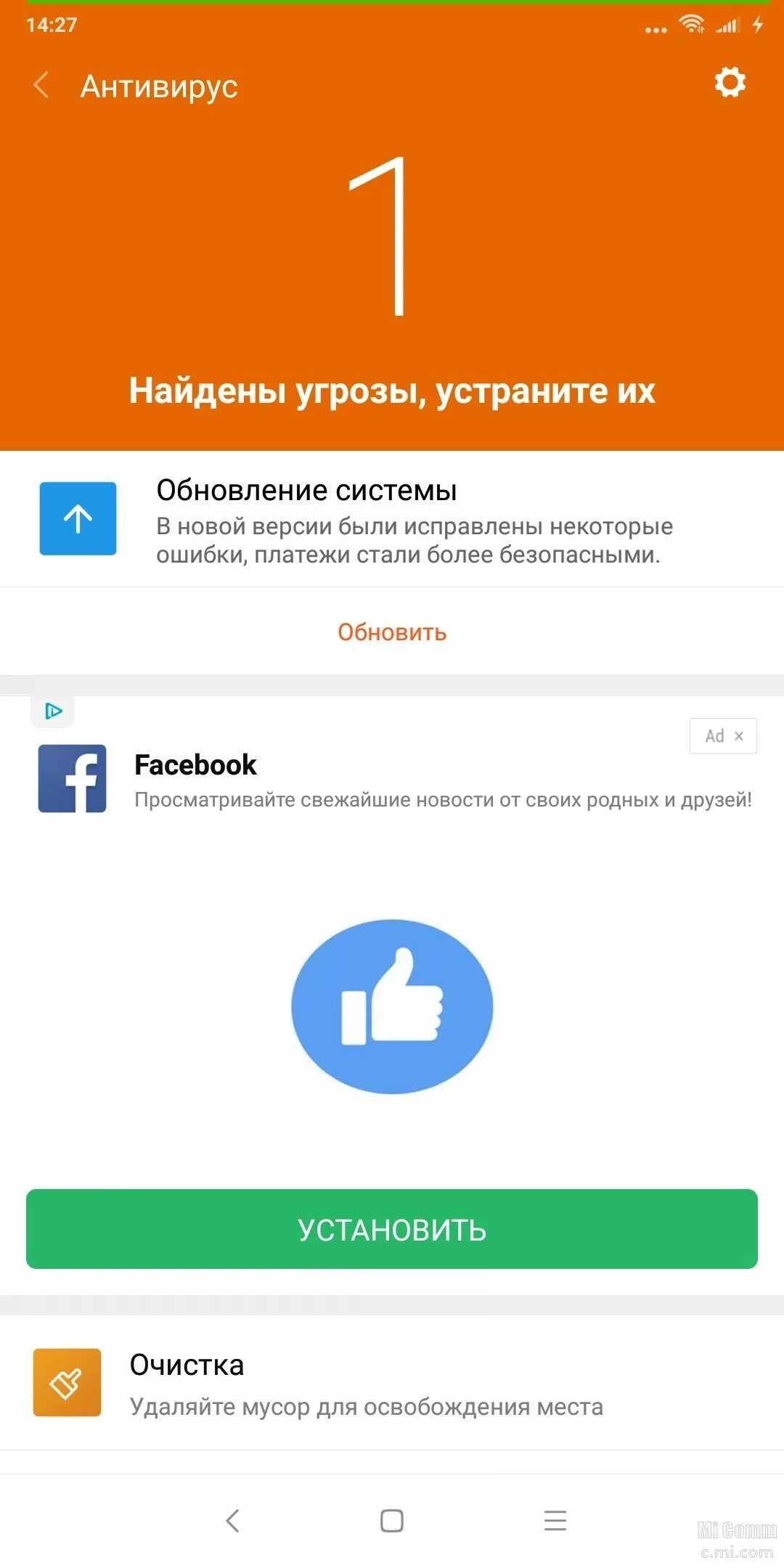 14:27

Антивирус

1

Найдены угрозы, устраните их

Обновление системы
В новой версии были исправлены некоторые ошибки, платежи стали более безопасными.

Обновить

Ad ×

Facebook
Просматривайте свежайшие новости от своих родных и друзей!

УСТАНОВИТЬ

Очистка
Удаляйте мусор для освобождения места

Mi Comm
c.mi.com